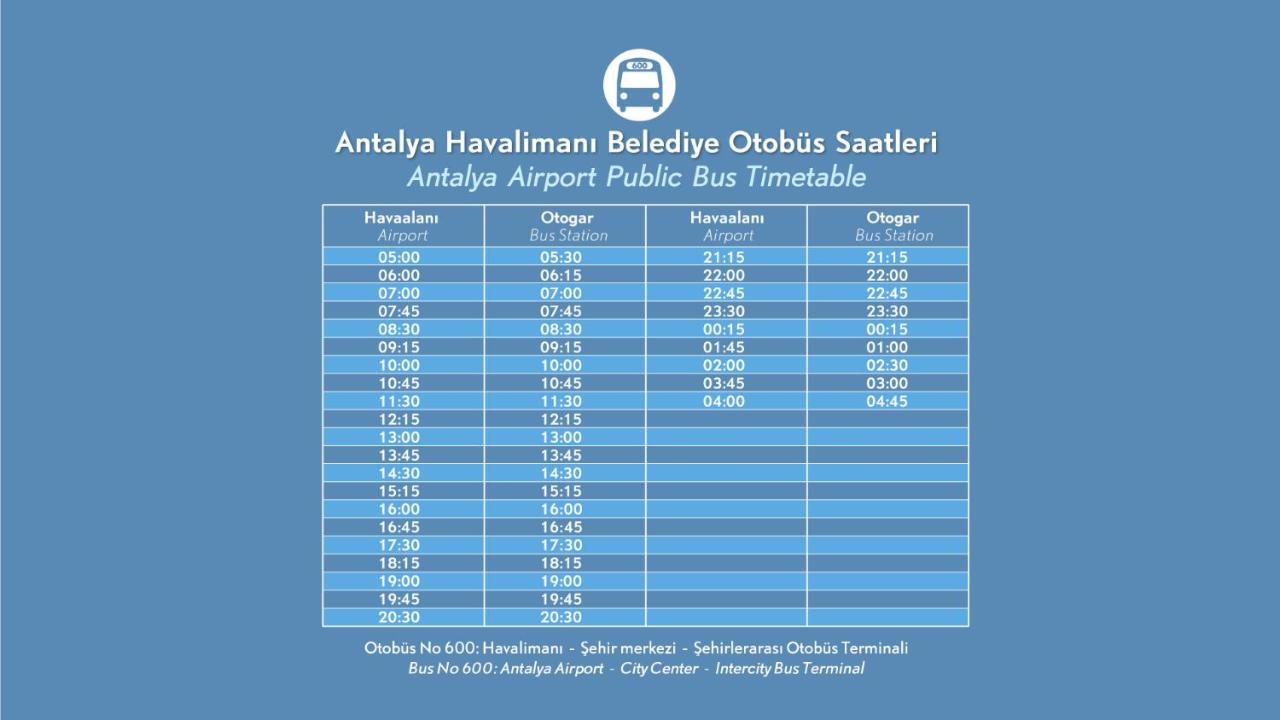 600

Antalya Havalimanı Belediye Otobüs Saatleri
Antalya Airport Public Bus Timetable

| Havaalanı Airport | Otogar Bus Station | Havaalanı Airport | Otogar Bus Station |
|---|---|---|---|
| 05:00 | 05:30 | 21:15 | 21:15 |
| 06:00 | 06:15 | 22:00 | 22:00 |
| 07:00 | 07:00 | 22:45 | 22:45 |
| 07:45 | 07:45 | 23:30 | 23:30 |
| 08:30 | 08:30 | 00:15 | 00:15 |
| 09:15 | 09:15 | 01:45 | 01:00 |
| 10:00 | 10:00 | 02:00 | 02:30 |
| 10:45 | 10:45 | 03:45 | 03:00 |
| 11:30 | 11:30 | 04:00 | 04:45 |
| 12:15 | 12:15 | | |
| 13:00 | 13:00 | | |
| 13:45 | 13:45 | | |
| 14:30 | 14:30 | | |
| 15:15 | 15:15 | | |
| 16:00 | 16:00 | | |
| 16:45 | 16:45 | | |
| 17:30 | 17:30 | | |
| 18:15 | 18:15 | | |
| 19:00 | 19:00 | | |
| 19:45 | 19:45 | | |
| 20:30 | 20:30 | | |

Otobüs No 600: Havalimanı - Şehir merkezi - Şehirlerarası Otobüs Terminali
Bus No 600: Antalya Airport - City Center - Intercity Bus Terminal